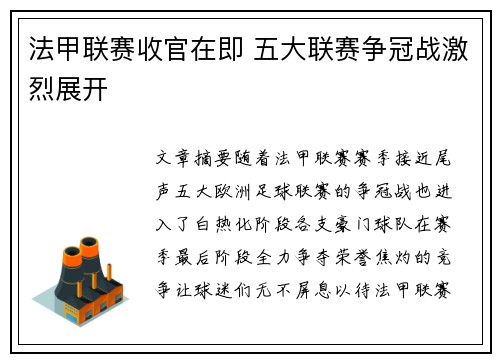 法甲联赛收官在即 五大联赛争冠战激烈展开

文章摘要随着法甲联赛赛季接近尾声五大欧洲足球联赛的争冠战也进入了白热化阶段各支豪门球队在赛季最后阶段全力争夺荣誉焦灼的竞争让球迷们无不屏息以待法甲联赛